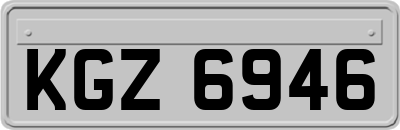 KGZ 6946